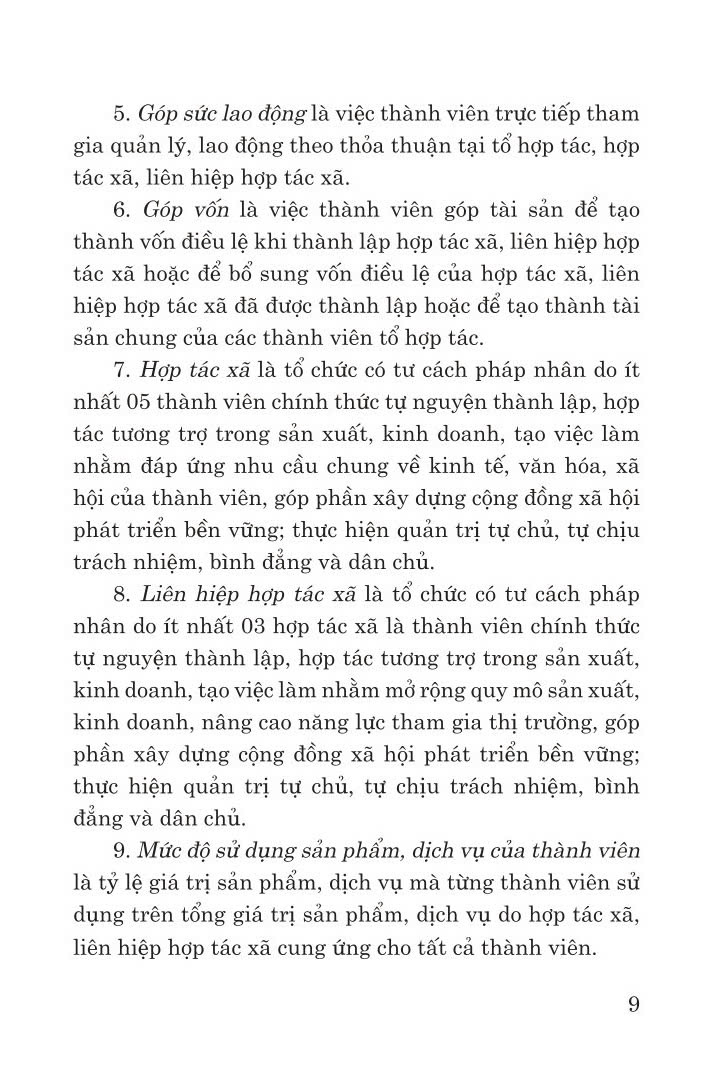 5. Góp sức lao động là việc thành viên trực tiếp tham gia quản lý, lao động theo thỏa thuận tại tổ hợp tác, hợp tác xã, liên hiệp hợp tác xã.

6. Góp vốn là việc thành viên góp tài sản để tạo thành vốn điều lệ khi thành lập hợp tác xã, liên hiệp hợp tác xã hoặc để bổ sung vốn điều lệ của hợp tác xã, liên hiệp hợp tác xã đã được thành lập hoặc để tạo thành tài sản chung của các thành viên tổ hợp tác.

7. Hợp tác xã là tổ chức có tư cách pháp nhân do ít nhất 05 thành viên chính thức tự nguyện thành lập, hợp tác tương trợ trong sản xuất, kinh doanh, tạo việc làm nhằm đáp ứng nhu cầu chung về kinh tế, văn hóa, xã hội của thành viên, góp phần xây dựng cộng đồng xã hội phát triển bền vững; thực hiện quản trị tự chủ, tự chịu trách nhiệm, bình đẳng và dân chủ.

8. Liên hiệp hợp tác xã là tổ chức có tư cách pháp nhân do ít nhất 03 hợp tác xã là thành viên chính thức tự nguyện thành lập, hợp tác tương trợ trong sản xuất, kinh doanh, tạo việc làm nhằm mở rộng quy mô sản xuất, kinh doanh, nâng cao năng lực tham gia thị trường, góp phần xây dựng cộng đồng xã hội phát triển bền vững; thực hiện quản trị tự chủ, tự chịu trách nhiệm, bình đẳng và dân chủ.

9. Mức độ sử dụng sản phẩm, dịch vụ của thành viên là tỷ lệ giá trị sản phẩm, dịch vụ mà từng thành viên sử dụng trên tổng giá trị sản phẩm, dịch vụ do hợp tác xã, liên hiệp hợp tác xã cung ứng cho tất cả thành viên.

9